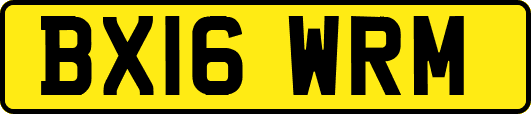 BX16 WRM